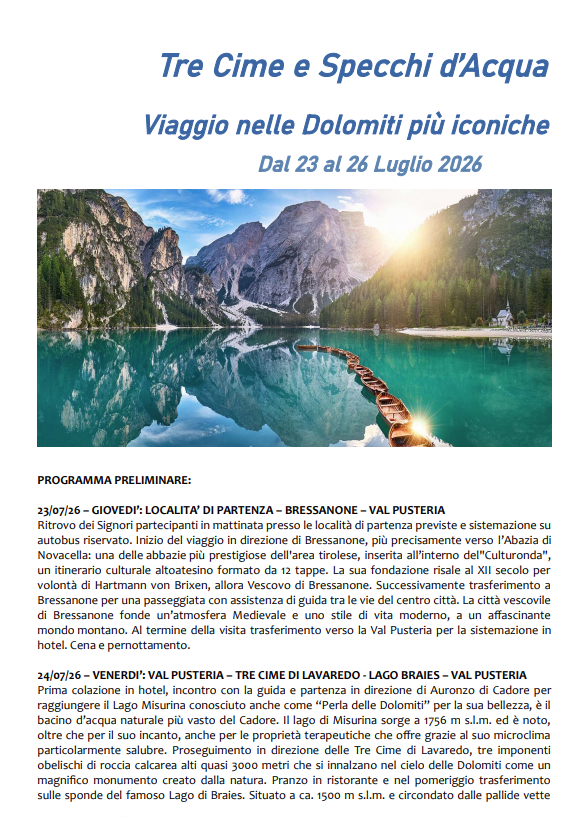 Tre Cime e Specchi d'Acqua

Viaggio nelle Dolomiti più iconiche

Dal 23 al 26 Luglio 2026

PROGRAMMA PRELIMINARE:

23/07/26 – GIOVEDI': LOCALITA' DI PARTENZA – BRESSANONE – VAL PUSTERIA
Ritrovo dei Signori partecipanti in mattinata presso le località di partenza previste e sistemazione su autobus riservato. Inizio del viaggio in direzione di Bressanone, più precisamente verso l'Abazia di Novacella: una delle abbazie più prestigiose dell'area tirolese, inserita all'interno del"Culturonda", un itinerario culturale altoatesino formato da 12 tappe. La sua fondazione risale al XII secolo per volontà di Hartmann von Brixen, allora Vescovo di Bressanone. Successivamente trasferimento a Bressanone per una passeggiata con assistenza di guida tra le vie del centro città. La città vescovile di Bressanone fonde un'atmosfera Medievale e uno stile di vita moderno, a un affascinante mondo montano. Al termine della visita trasferimento verso la Val Pusteria per la sistemazione in hotel. Cena e pernottamento.

24/07/26 – VENERDI': VAL PUSTERIA – TRE CIME DI LAVAREDO - LAGO BRAIES – VAL PUSTERIA
Prima colazione in hotel, incontro con la guida e partenza in direzione di Auronzo di Cadore per raggiungere il Lago Misurina conosciuto anche come "Perla delle Dolomiti" per la sua bellezza, è il bacino d'acqua naturale più vasto del Cadore. Il lago di Misurina sorge a 1756 m s.l.m. ed è noto, oltre che per il suo incanto, anche per le proprietà terapeutiche che offre grazie al suo microclima particolarmente salubre. Proseguimento in direzione delle Tre Cime di Lavaredo, tre imponenti obelischi di roccia calcarea alti quasi 3000 metri che si innalzano nel cielo delle Dolomiti come un magnifico monumento creato dalla natura. Pranzo in ristorante e nel pomeriggio trasferimento sulle sponde del famoso Lago di Braies. Situato a ca. 1500 m s.l.m. e circondato dalle pallide vette